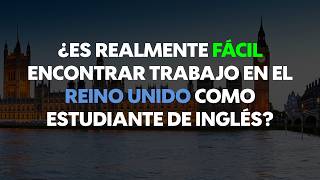 ¿ES REALMENTE FÁCIL ENCONTRAR TRABAJO EN EL REINO UNIDO COMO ESTUDIANTE DE INGLÉS?